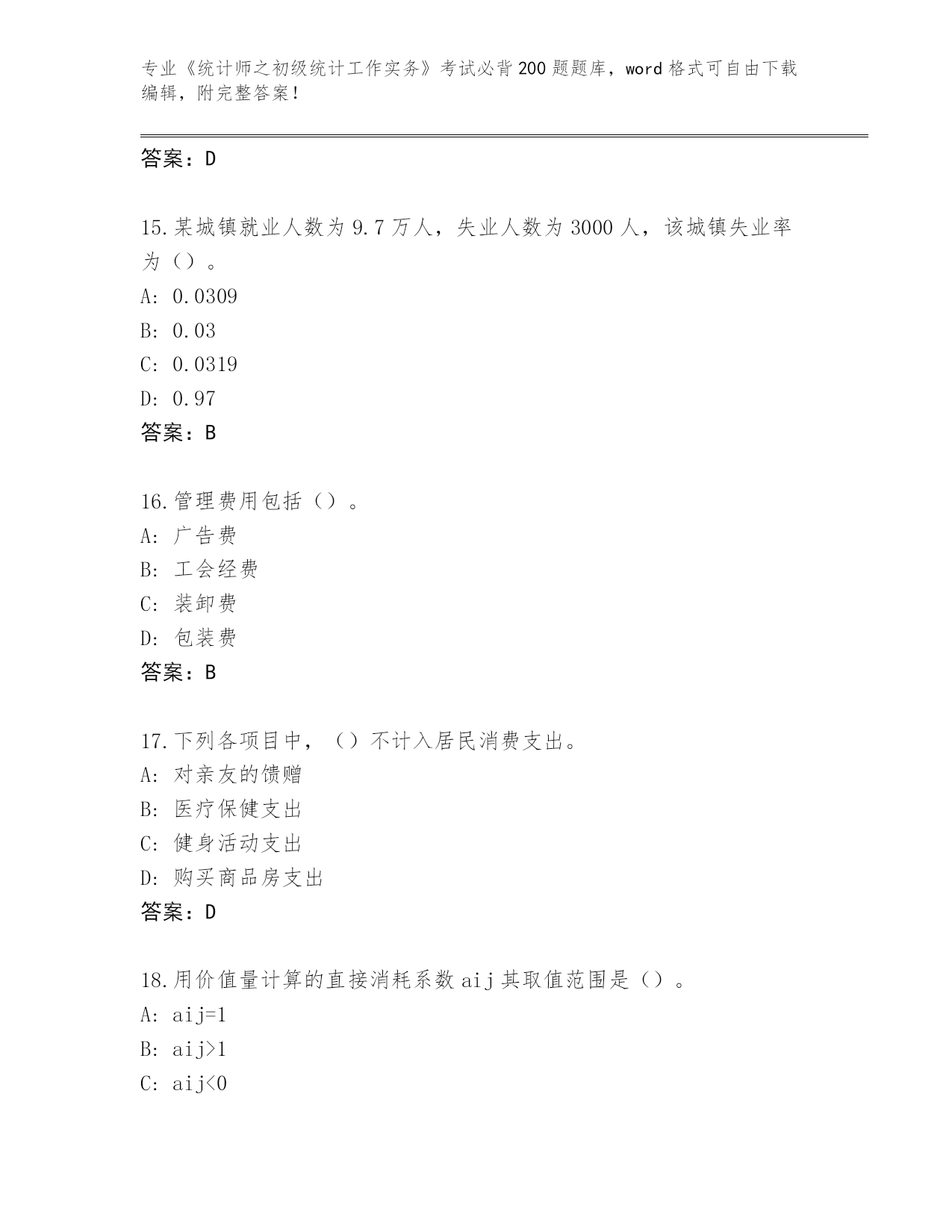 专业《统计师之初级统计工作实务》考试必背200题题库，word格式可自由下载编辑，附完整答案！

答案：D

15.某城镇就业人数为9.7万人，失业人数为3000人，该城镇失业率为（）。
A: 0.0309
B: 0.03
C: 0.0319
D: 0.97
答案：B

16.管理费用包括（）。
A: 广告费
B: 工会经费
C: 装卸费
D: 包装费
答案：B

17.下列各项目中，（）不计入居民消费支出。
A: 对亲友的馈赠
B: 医疗保健支出
C: 健身活动支出
D: 购买商品房支出
答案：D

18.用价值量计算的直接消耗系数aij其取值范围是（）。
A: aij=1
B: aij>1
C: aij<0